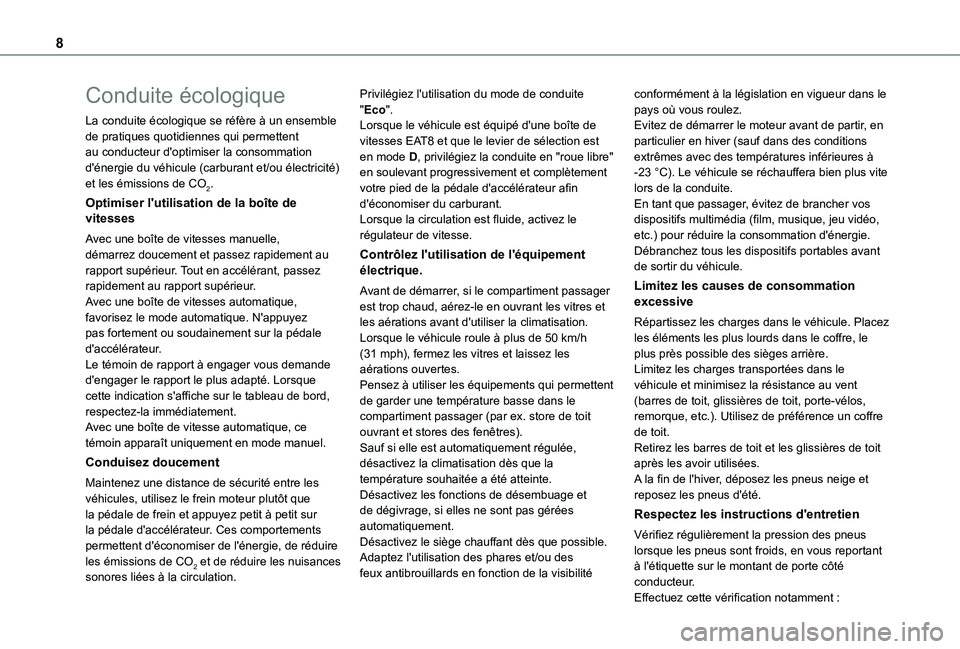 8

Conduite écologique

La conduite écologique se réfère à un ensemble de pratiques quotidiennes qui permettent au conducteur d'optimiser la consommation d'énergie du véhicule (carburant et/ou électricité) et les émissions de $CO_2$.

Optimiser l'utilisation de la boîte de vitesses

Avec une boîte de vitesses manuelle, démarrez doucement et passez rapidement au rapport supérieur. Tout en accélérant, passez rapidement au rapport supérieur.
Avec une boîte de vitesses automatique, favorisez le mode automatique. N'appuyez pas fortement ou soudainement sur la pédale d'accélérateur.
Le témoin de rapport à engager vous demande d'engager le rapport le plus adapté. Lorsque cette indication s'affiche sur le tableau de bord, respectez-la immédiatement.
Avec une boîte de vitesse automatique, ce témoin apparaît uniquement en mode manuel.

Conduisez doucement

Maintenez une distance de sécurité entre les véhicules, utilisez le frein moteur plutôt que la pédale de frein et appuyez petit à petit sur la pédale d'accélérateur. Ces comportements permettent d'économiser de l'énergie, de réduire les émissions de $CO_2$ et de réduire les nuisances sonores liées à la circulation.

Privilégiez l'utilisation du mode de conduite "Eco".
Lorsque le véhicule est équipé d'une boîte de vitesses EAT8 et que le levier de sélection est en mode D, privilégiez la conduite en "roue libre" en soulevant progressivement et complètement votre pied de la pédale d'accélérateur afin d'économiser du carburant.
Lorsque la circulation est fluide, activez le régulateur de vitesse.

Contrôlez l'utilisation de l'équipement électrique.

Avant de démarrer, si le compartiment passager est trop chaud, aérez-le en ouvrant les vitres et les aérations avant d'utiliser la climatisation.
Lorsque le véhicule roule à plus de 50 km/h (31 mph), fermez les vitres et laissez les aérations ouvertes.
Pensez à utiliser les équipements qui permettent de garder une température basse dans le compartiment passager (par ex. store de toit ouvrant et stores des fenêtres).
Sauf si elle est automatiquement régulée, désactivez la climatisation dès que la température souhaitée a été atteinte.
Désactivez les fonctions de désembuage et de dégivrage, si elles ne sont pas gérées automatiquement.
Désactivez le siège chauffant dès que possible.
Adaptez l'utilisation des phares et/ou des feux antibrouillards en fonction de la visibilité conformément à la législation en vigueur dans le pays où vous roulez.
Evitez de démarrer le moteur avant de partir, en particulier en hiver (sauf dans des conditions extrêmes avec des températures inférieures à -23 °C). Le véhicule se réchauffera bien plus vite lors de la conduite.
En tant que passager, évitez de brancher vos dispositifs multimédia (film, musique, jeu vidéo, etc.) pour réduire la consommation d'énergie.
Débranchez tous les dispositifs portables avant de sortir du véhicule.

Limitez les causes de consommation excessive

Répartissez les charges dans le véhicule. Placez les éléments les plus lourds dans le coffre, le plus près possible des sièges arrière.
Limitez les charges transportées dans le véhicule et minimisez la résistance au vent (barres de toit, glissières de toit, porte-vélos, remorque, etc.). Utilisez de préférence un coffre de toit.
Retirez les barres de toit et les glissières de toit après les avoir utilisées.
A la fin de l'hiver, déposez les pneus neige et reposez les pneus d'été.

Respectez les instructions d'entretien

Vérifiez régulièrement la pression des pneus lorsque les pneus sont froids, en vous reportant à l'étiquette sur le montant de porte côté conducteur.
Effectuez cette vérification notamment :

carmanualsonline.info